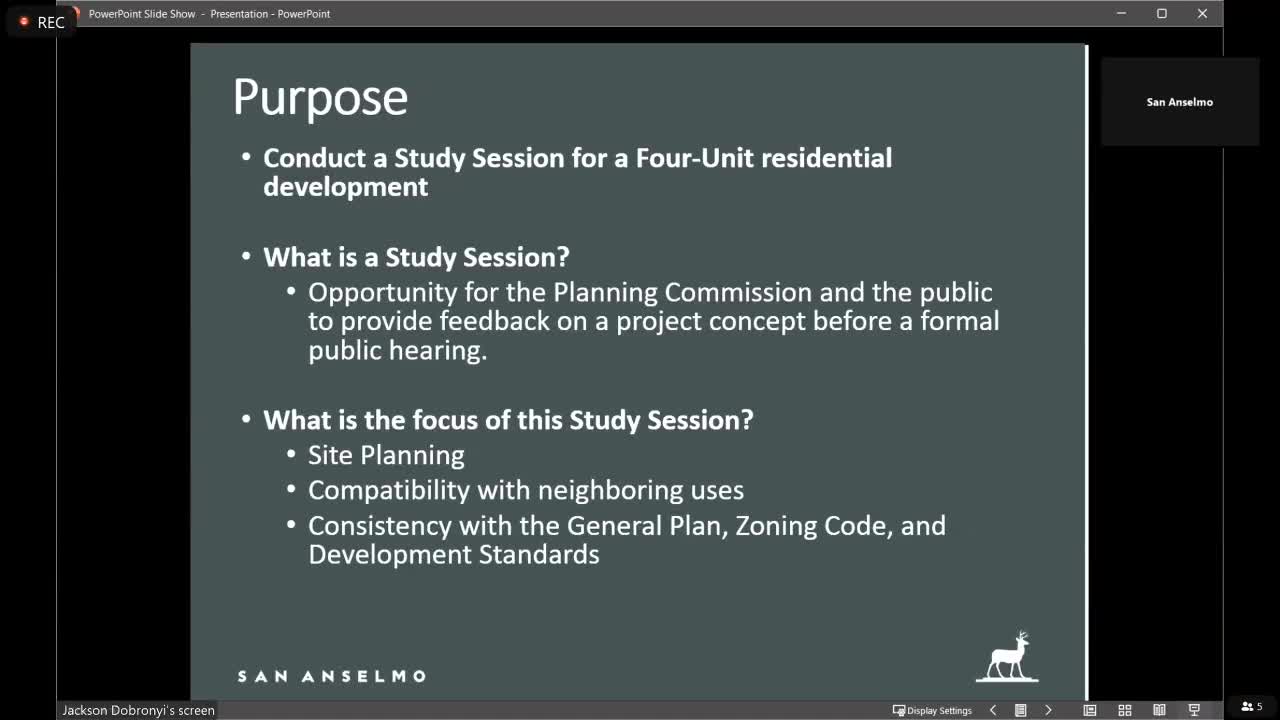 REC

PowerPoint Slide Show - Presentation - PowerPoint

San Anselmo

Purpose

• Conduct a Study Session for a Four-Unit residential development

• What is a Study Session?
  • Opportunity for the Planning Commission and the public to provide feedback on a project concept before a formal public hearing.

• What is the focus of this Study Session?
  • Site Planning
  • Compatibility with neighboring uses
  • Consistency with the General Plan, Zoning Code, and Development Standards

SAN ANSELMO

Jackson Dobronyi's screen

Display Settings

5